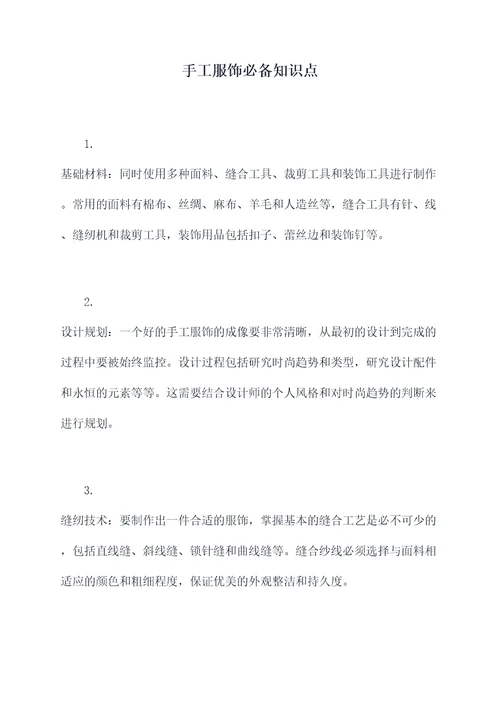 手工服饰必备知识点

1.

基础材料：同时使用多种面料、缝合工具、裁剪工具和装饰工具进行制作。常用的面料有棉布、丝绸、麻布、羊毛和人造丝等，缝合工具有针、线、缝纫机和裁剪工具，装饰用品包括扣子、蕾丝边和装饰钉等。

2.

设计规划：一个好的手工服饰的成像要非常清晰，从最初的设计到完成的过程中要被始终监控。设计过程包括研究时尚趋势和类型，研究设计配件和永恒的元素等等。这需要结合设计师的个人风格和对时尚趋势的判断来进行规划。

3.

缝纫技术：要制作出一件合适的服饰，掌握基本的缝合工艺是必不可少的，包括直线缝、斜线缝、锁针缝和曲线缝等。缝合纱线必须选择与面料相适应的颜色和粗细程度，保证优美的外观整洁和持久度。